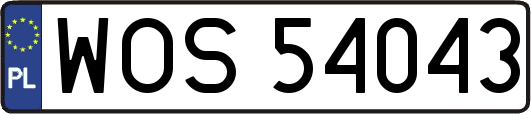 PL
WOS 54043